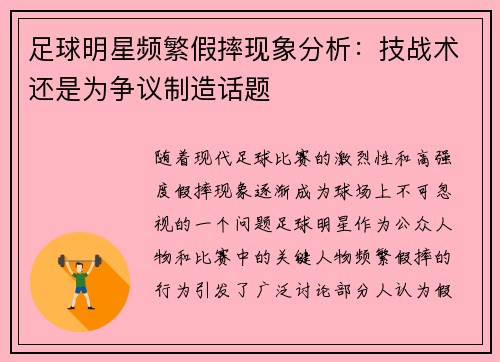 足球明星频繁假摔现象分析：技战术还是为争议制造话题

随着现代足球比赛的激烈性和高强度假摔现象逐渐成为球场上不可忽视的一个问题足球明星作为公众人物和比赛中的关键人物频繁假摔的行为引发了广泛讨论部分人认为假